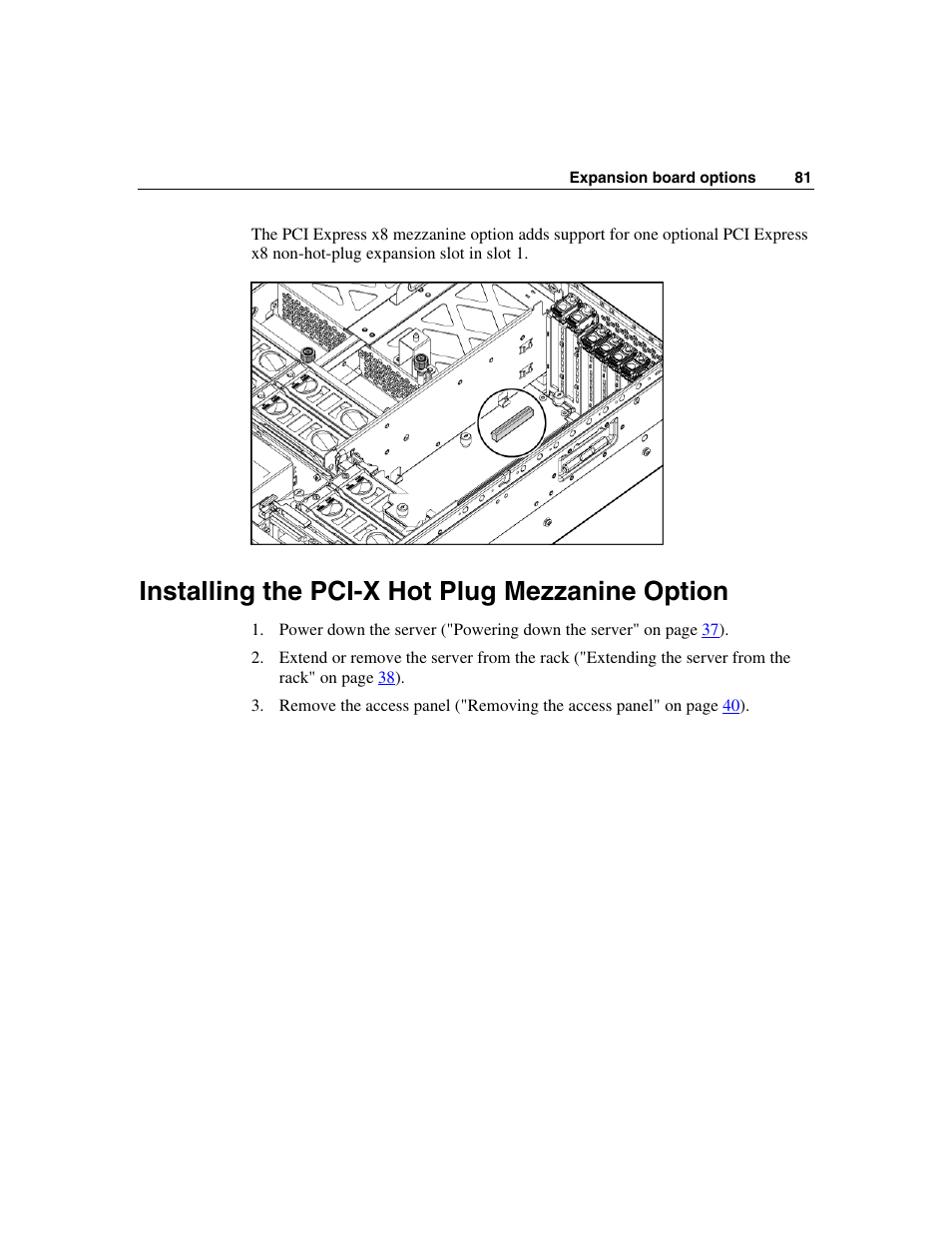 Expansion board options 81

The PCI Express x8 mezzanine option adds support for one optional PCI Express x8 non-hot-plug expansion slot in slot 1.

Installing the PCI-X Hot Plug Mezzanine Option

1. Power down the server ("Powering down the server" on page 37).
2. Extend or remove the server from the rack ("Extending the server from the rack" on page 38).
3. Remove the access panel ("Removing the access panel" on page 40).